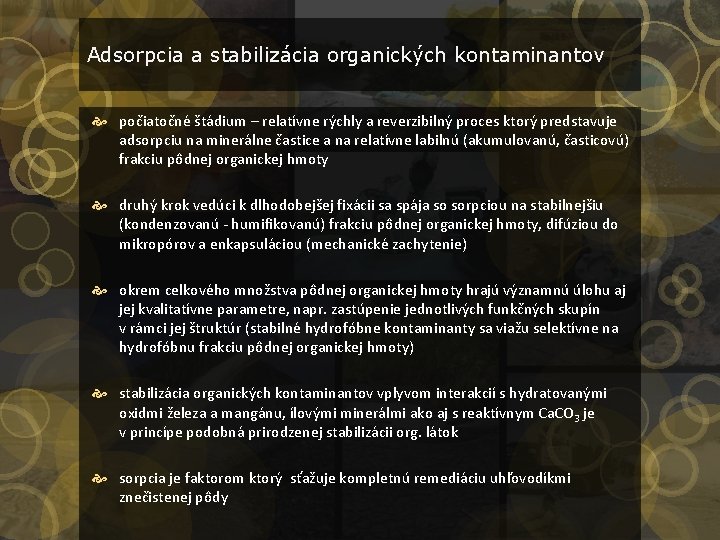 Adsorpcia a stabilizácia organických kontaminantov

počiatočné štádium – relatívne rýchly a reverzibilný proces ktorý predstavuje adsorpciu na minerálne častice a na relatívne labilnú (akumulovanú, časticovú) frakciu pôdnej organickej hmoty

druhý krok vedúci k dlhodobejšej fixácii sa spája so sorpciou na stabilnejšiu (kondenzovanú - humifikovanú) frakciu pôdnej organickej hmoty, difúziou do mikropórov a enkapsuláciou (mechanické zachytenie)

okrem celkového množstva pôdnej organickej hmoty hrajú významnú úlohu aj jej kvalitatívne parametre, napr. zastúpenie jednotlivých funkčných skupín v rámci jej štruktúr (stabilné hydrofóbne kontaminanty sa viažu selektívne na hydrofóbnu frakciu pôdnej organickej hmoty)

stabilizácia organických kontaminantov vplyvom interakcií s hydratovanými oxidmi železa a mangánu, ílovými minerálmi ako aj s reaktívnym $CaCO_3$ je v princípe podobná prirodzenej stabilizácii org. látok

sorpcia je faktorom ktorý sťažuje kompletnú remediáciu uhľovodíkmi znečistenej pôdy